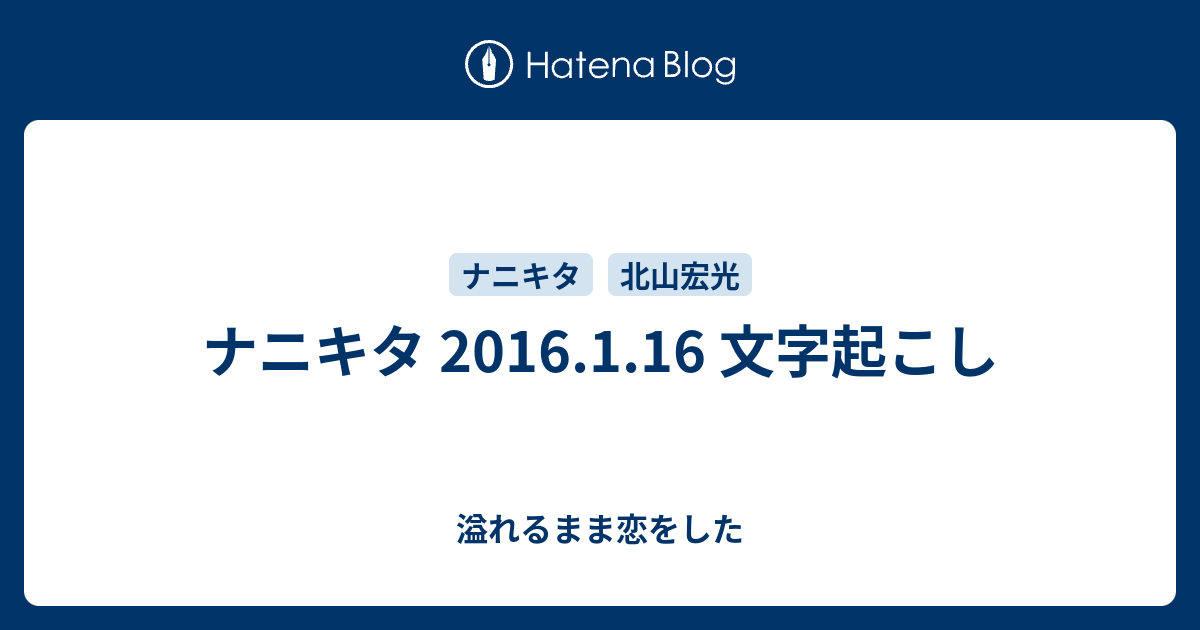 Hatena Blog

ナニキタ

北山宏光

ナニキタ 2016.1.16 文字起こし

溢れるまま恋をした